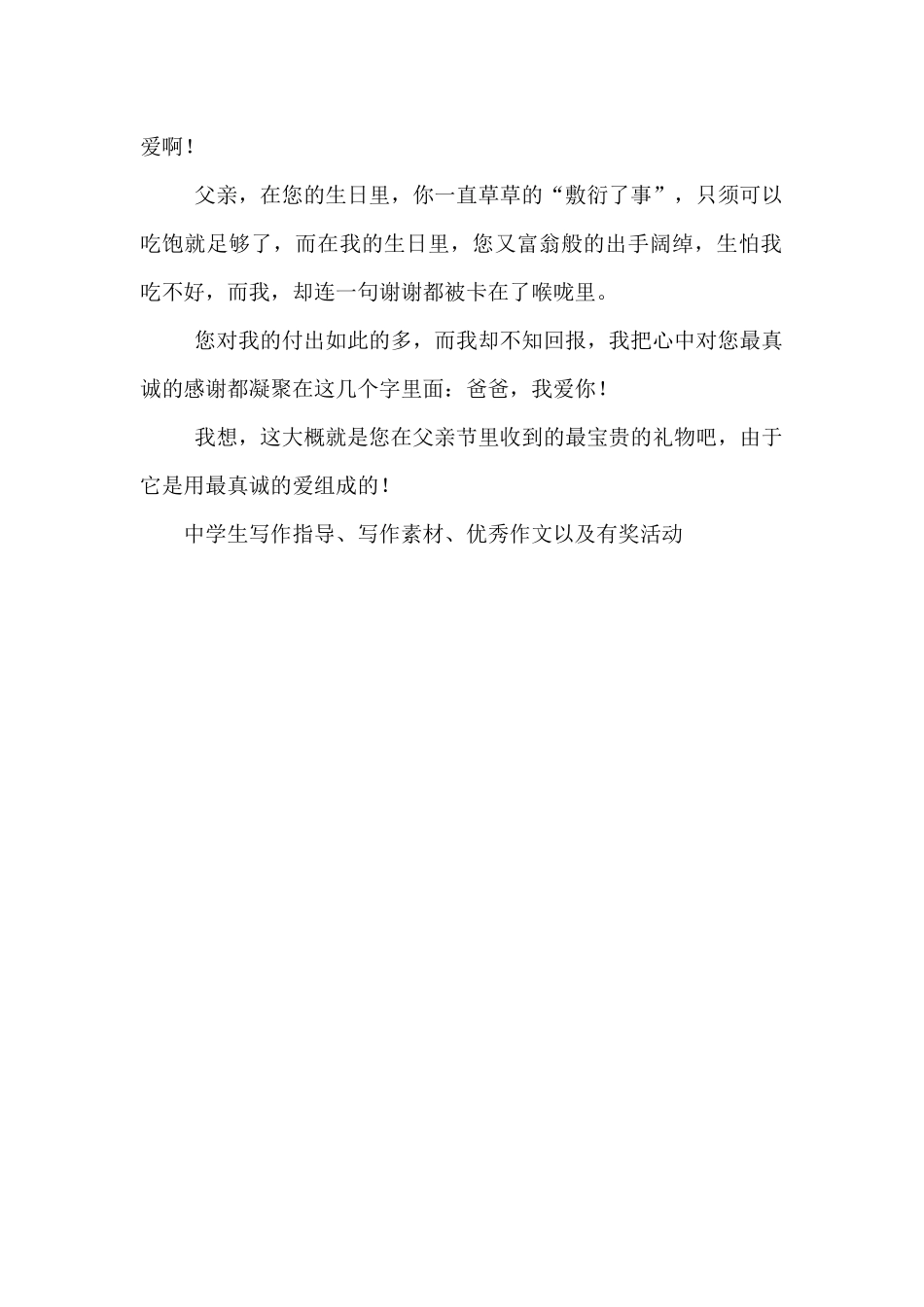 爱啊！

父亲，在您的生日里，你一直草草的“敷衍了事”，只须可以吃饱就足够了，而在我的生日里，您又富翁般的出手阔绰，生怕我吃不好，而我，却连一句谢谢都被卡在了喉咙里。

您对我的付出如此的多，而我却不知回报，我把心中对您最真诚的感谢都凝聚在这几个字里面：爸爸，我爱你！

我想，这大概就是您在父亲节里收到的最宝贵的礼物吧，由于它是用最真诚的爱组成的！

中学生写作指导、写作素材、优秀作文以及有奖活动